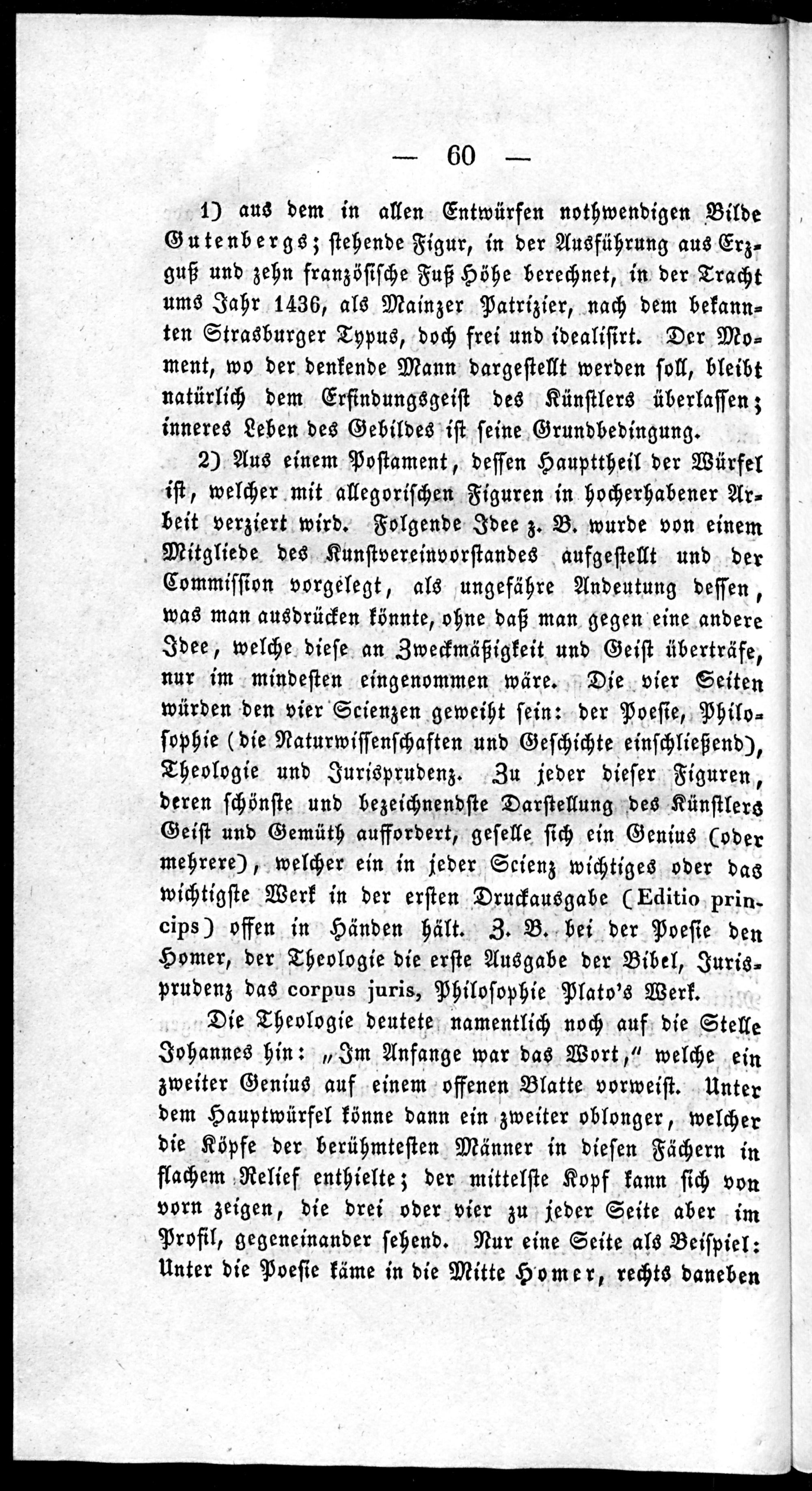 — 60 —

1) aus dem in allen Entwürfen nothwendigen Bilde Gutenbergs; stehende Figur, in der Ausführung aus Erzguß und zehn französische Fuß Höhe berechnet, in der Tracht ums Jahr 1436, als Mainzer Patrizier, nach dem bekannten Strasburger Typus, doch frei und idealisirt. Der Moment, wo der denkende Mann dargestellt werden soll, bleibt natürlich dem Erfindungsgeist des Künstlers überlassen; inneres Leben des Gebildes ist seine Grundbedingung.

2) Aus einem Postament, dessen Haupttheil der Würfel ist, welcher mit allegorischen Figuren in hocherhabener Arbeit verziert wird. Folgende Idee z. B. wurde von einem Mitgliede des Kunstvereinvorstandes aufgestellt und der Commission vorgelegt, als ungefähre Andeutung dessen, was man ausdrücken könnte, ohne daß man gegen eine andere Idee, welche diese an Zweckmäßigkeit und Geist überträfe, nur im mindesten eingenommen wäre. Die vier Seiten würden den vier Scienzen geweiht sein: der Poesie, Philosophie (die Naturwissenschaften und Geschichte einschließend), Theologie und Jurisprudenz. Zu jeder dieser Figuren, deren schönste und bezeichnendste Darstellung des Künstlers Geist und Gemüth auffordert, geselle sich ein Genius (oder mehrere), welcher ein in jeder Scienz wichtiges oder das wichtigste Werk in der ersten Druckausgabe (Editio princips) offen in Händen hält. Z. B. bei der Poesie den Homer, der Theologie die erste Ausgabe der Bibel, Jurisprudenz das corpus juris, Philosophie Plato's Werk.

Die Theologie deutete namentlich noch auf die Stelle Johannes hin: „Im Anfange war das Wort," welche ein zweiter Genius auf einem offenen Blatte vorweist. Unter dem Hauptwürfel könne dann ein zweiter oblonger, welcher die Köpfe der berühmtesten Männer in diesen Fächern in flachem Relief enthielte; der mittelste Kopf kann sich von vorn zeigen, die drei oder vier zu jeder Seite aber im Profil, gegeneinander sehend. Nur eine Seite als Beispiel: Unter die Poesie käme in die Mitte Homer, rechts daneben